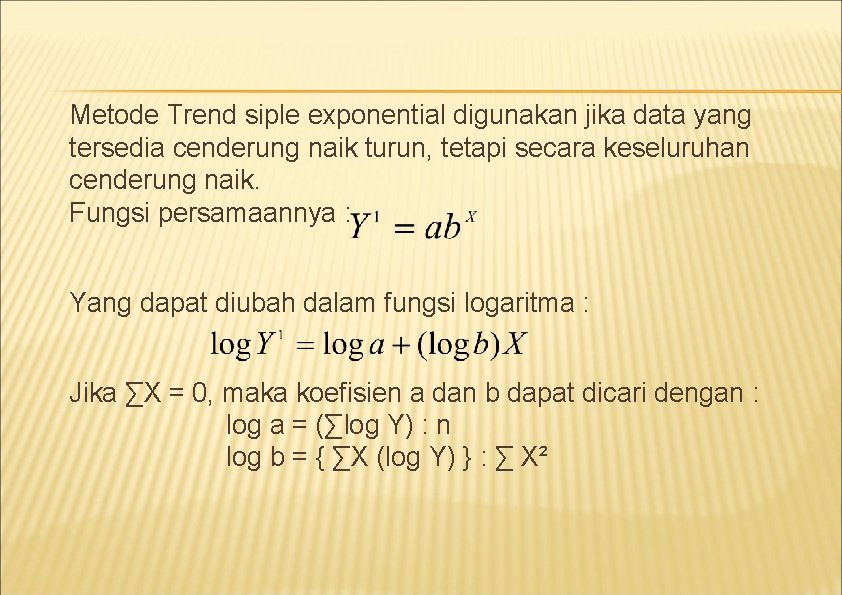 Metode Trend siple exponential digunakan jika data yang tersedia cenderung naik turun, tetapi secara keseluruhan cenderung naik.
Fungsi persamaannya : $Y^1 = ab^X$

Yang dapat diubah dalam fungsi logaritma :
$\log Y^1 = \log a + (\log b)X$

Jika ∑X = 0, maka koefisien a dan b dapat dicari dengan :
log a = (∑log Y) : n
log b = { ∑X (log Y) } : ∑ X²